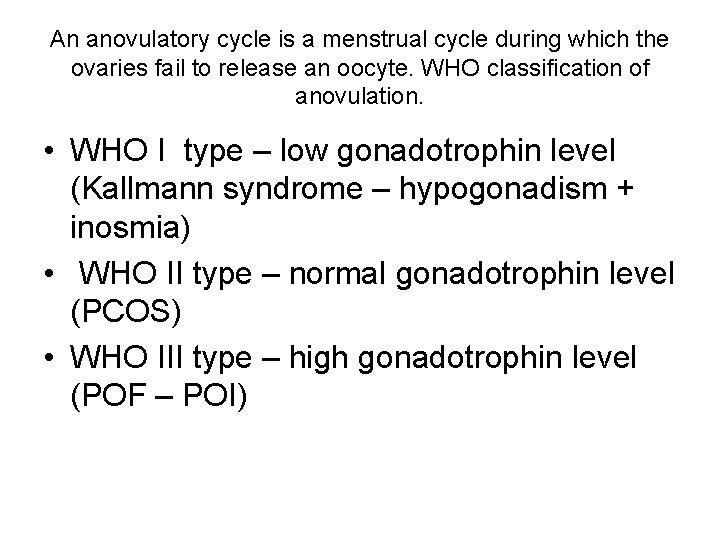 An anovulatory cycle is a menstrual cycle during which the ovaries fail to release an oocyte. WHO classification of anovulation.

• WHO I type – low gonadotrophin level (Kallmann syndrome – hypogonadism + inosmia)
• WHO II type – normal gonadotrophin level (PCOS)
• WHO III type – high gonadotrophin level (POF – POI)